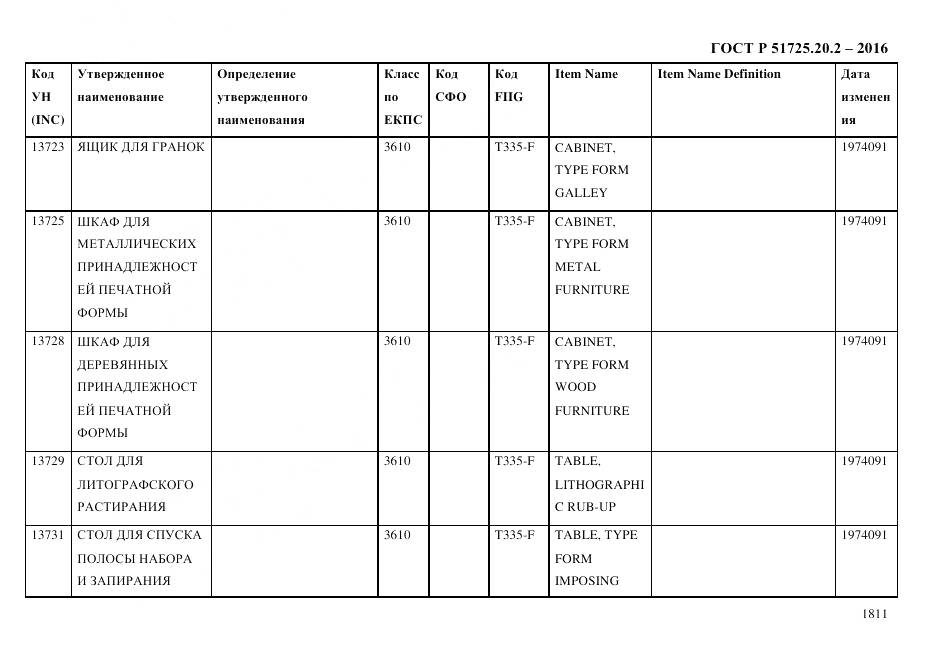 ГОСТ Р 51725.20.2 – 2016

| Код УН (INC) | Утвержденное наименование | Определение утвержденного наименования | Класс по ЕКПС | Код СФО | Код FIIG | Item Name | Item Name Definition | Дата изменения |
|---|---|---|---|---|---|---|---|---|
| 13723 | ЯЩИК ДЛЯ ГРАНОК | | 3610 | | T335-F | CABINET, TYPE FORM GALLEY | | 1974091 |
| 13725 | ШКАФ ДЛЯ МЕТАЛЛИЧЕСКИХ ПРИНАДЛЕЖНОСТЕЙ ПЕЧАТНОЙ ФОРМЫ | | 3610 | | T335-F | CABINET, TYPE FORM METAL FURNITURE | | 1974091 |
| 13728 | ШКАФ ДЛЯ ДЕРЕВЯННЫХ ПРИНАДЛЕЖНОСТЕЙ ПЕЧАТНОЙ ФОРМЫ | | 3610 | | T335-F | CABINET, TYPE FORM WOOD FURNITURE | | 1974091 |
| 13729 | СТОЛ ДЛЯ ЛИТОГРАФСКОГО РАСТИРАНИЯ | | 3610 | | T335-F | TABLE, LITHOGRAPHIC RUB-UP | | 1974091 |
| 13731 | СТОЛ ДЛЯ СПУСКА ПОЛОСЫ НАБОРА И ЗАПИРАНИЯ | | 3610 | | T335-F | TABLE, TYPE FORM IMPOSING | | 1974091 |

1811